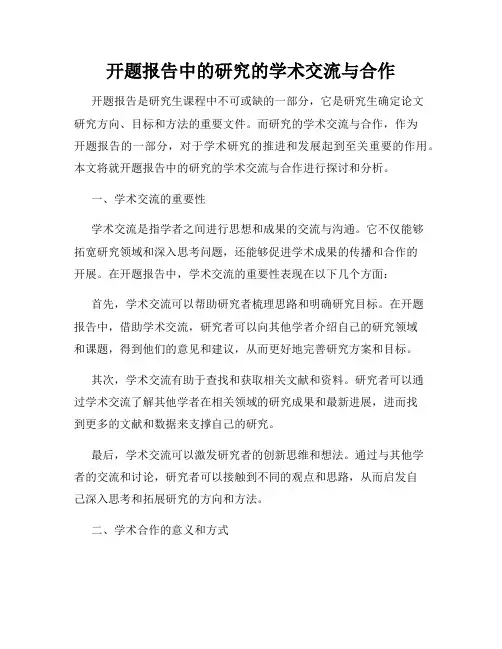 开题报告中的研究的学术交流与合作

开题报告是研究生课程中不可或缺的一部分，它是研究生确定论文研究方向、目标和方法的重要文件。而研究的学术交流与合作，作为开题报告的一部分，对于学术研究的推进和发展起到至关重要的作用。本文将就开题报告中的研究的学术交流与合作进行探讨和分析。

一、学术交流的重要性

学术交流是指学者之间进行思想和成果的交流与沟通。它不仅能够拓宽研究领域和深入思考问题，还能够促进学术成果的传播和合作的开展。在开题报告中，学术交流的重要性表现在以下几个方面：

首先，学术交流可以帮助研究者梳理思路和明确研究目标。在开题报告中，借助学术交流，研究者可以向其他学者介绍自己的研究领域和课题，得到他们的意见和建议，从而更好地完善研究方案和目标。

其次，学术交流有助于查找和获取相关文献和资料。研究者可以通过学术交流了解其他学者在相关领域的研究成果和最新进展，进而找到更多的文献和数据来支撑自己的研究。

最后，学术交流可以激发研究者的创新思维和想法。通过与其他学者的交流和讨论，研究者可以接触到不同的观点和思路，从而启发自己深入思考和拓展研究的方向和方法。

二、学术合作的意义和方式